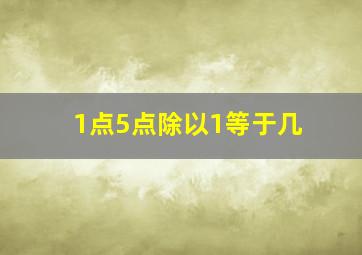 1点5点除以1等于几